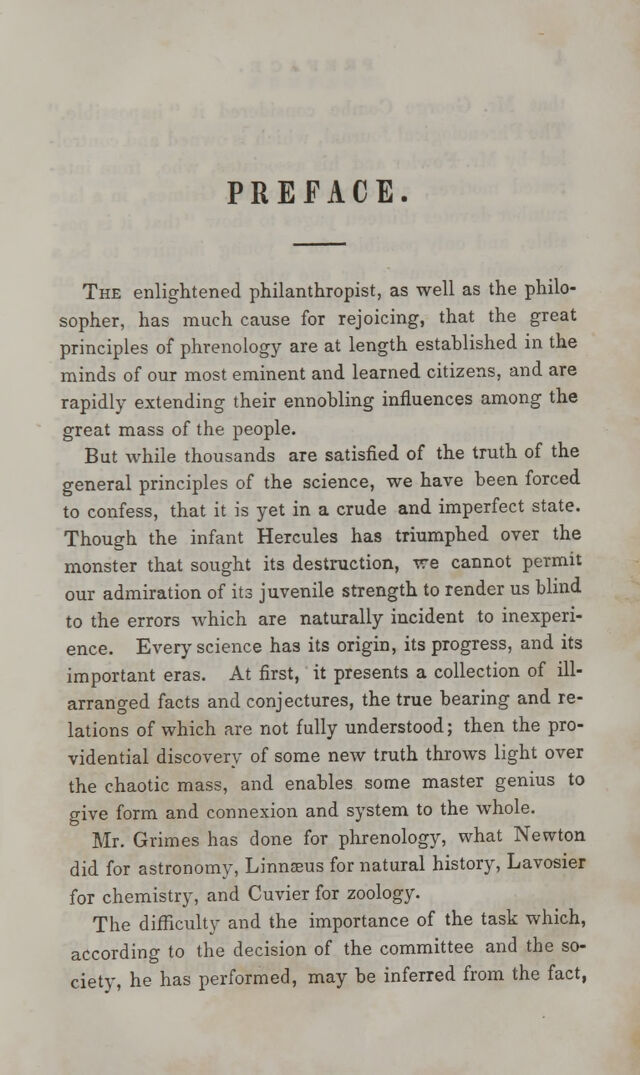 PREFACE.

The enlightened philanthropist, as well as the philosopher, has much cause for rejoicing, that the great principles of phrenology are at length established in the minds of our most eminent and learned citizens, and are rapidly extending their ennobling influences among the great mass of the people.

But while thousands are satisfied of the truth of the general principles of the science, we have been forced to confess, that it is yet in a crude and imperfect state. Though the infant Hercules has triumphed over the monster that sought its destruction, we cannot permit our admiration of its juvenile strength to render us blind to the errors which are naturally incident to inexperience. Every science has its origin, its progress, and its important eras. At first, it presents a collection of ill-arranged facts and conjectures, the true bearing and relations of which are not fully understood; then the providential discovery of some new truth throws light over the chaotic mass, and enables some master genius to give form and connexion and system to the whole.

Mr. Grimes has done for phrenology, what Newton did for astronomy, Linnæus for natural history, Lavosier for chemistry, and Cuvier for zoology.

The difficulty and the importance of the task which, according to the decision of the committee and the society, he has performed, may be inferred from the fact,